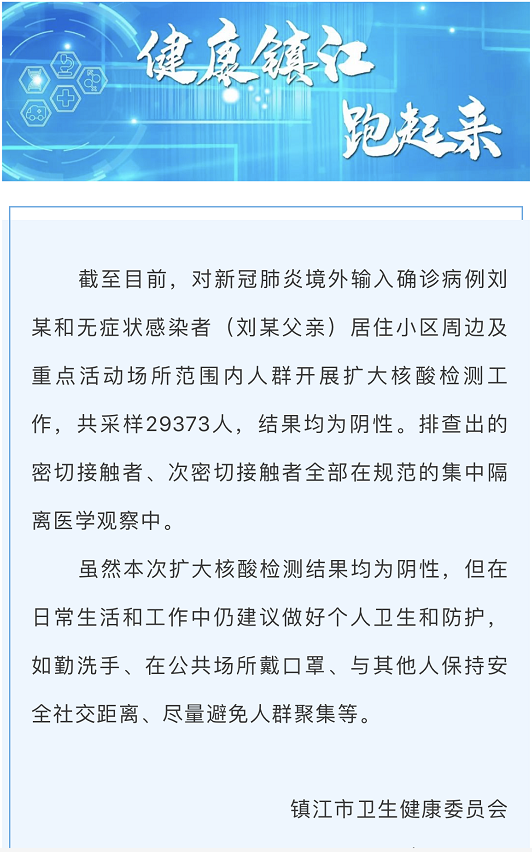 健康镇江
跑起来

截至目前，对新冠肺炎境外输入确诊病例刘某和无症状感染者（刘某父亲）居住小区周边及重点活动场所范围内人群开展扩大核酸检测工作，共采样29373人，结果均为阴性。排查出的密切接触者、次密切接触者全部在规范的集中隔离医学观察中。

虽然本次扩大核酸检测结果均为阴性，但在日常生活和工作中仍建议做好个人卫生和防护，如勤洗手、在公共场所戴口罩、与其他人保持安全社交距离、尽量避免人群聚集等。

镇江市卫生健康委员会